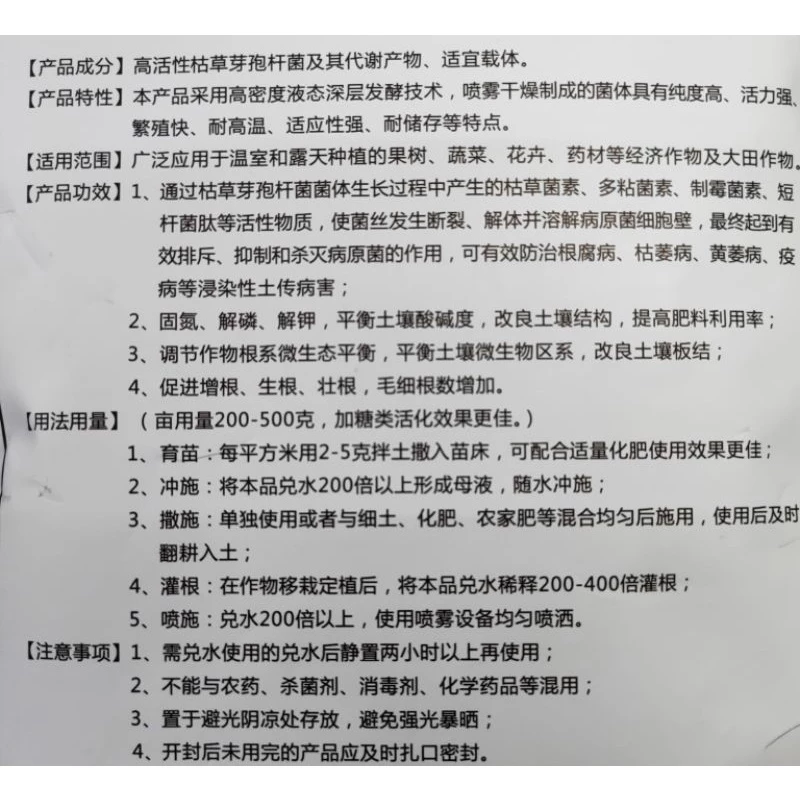 【产品成分】高活性枯草芽孢杆菌及其代谢产物、适宜载体。

【产品特性】本产品采用高密度液态深层发酵技术，喷雾干燥制成的菌体具有纯度高、活力强、繁殖快、耐高温、适应性强、耐储存等特点。

【适用范围】广泛应用于温室和露天种植的果树、蔬菜、花卉、药材等经济作物及大田作物。

【产品功效】1、通过枯草芽孢杆菌菌体生长过程中产生的枯草菌素、多粘菌素、制霉菌素、短杆菌肽等活性物质，使菌丝发生断裂、解体并溶解病原菌细胞壁，最终起到有效排斥、抑制和杀灭病原菌的作用，可有效防治根腐病、枯萎病、黄萎病、疫病等浸染性土传病害；

2、固氮、解磷、解钾，平衡土壤酸碱度，改良土壤结构，提高肥料利用率；

3、调节作物根系微生态平衡，平衡土壤微生物区系，改良土壤板结；

4、促进增根、生根、壮根，毛细根数增加。

【用法用量】（亩用量200-500克，加糖类活化效果更佳。）

1、育苗：每平方米用2-5克拌土撒入苗床，可配合适量化肥使用效果更佳；

2、冲施：将本品兑水200倍以上形成母液，随水冲施；

3、撒施：单独使用或者与细土、化肥、农家肥等混合均匀后施用，使用后及时翻耕入土；

4、灌根：在作物移栽定植后，将本品兑水稀释200-400倍灌根；

5、喷施：兑水200倍以上，使用喷雾设备均匀喷洒。

【注意事项】1、需兑水使用的兑水后静置两小时以上再使用；

2、不能与农药、杀菌剂、消毒剂、化学药品等混用；

3、置于避光阴凉处存放，避免强光暴晒；

4、开封后未用完的产品应及时扎口密封。